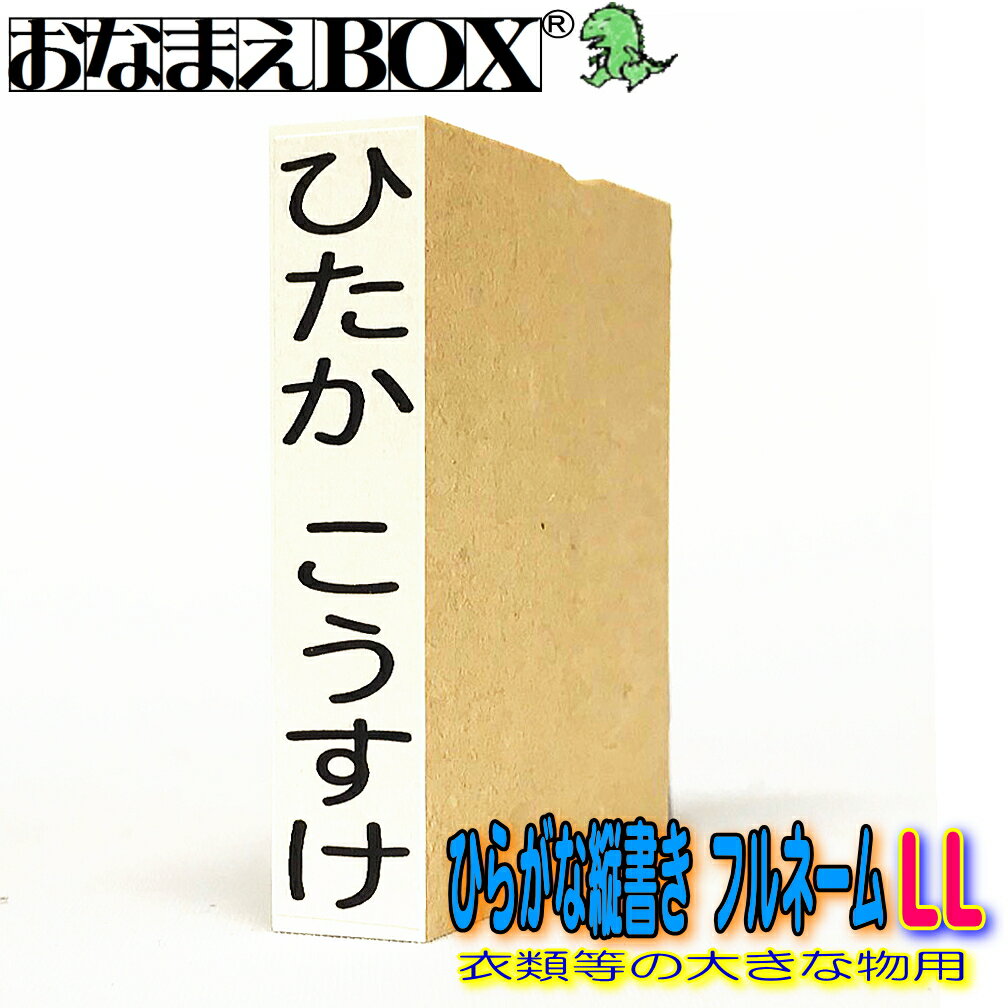 おなまえBOX®

ひたか こうすけ

ひらがな縦書き フルネーム LL
衣類等の大きな物用